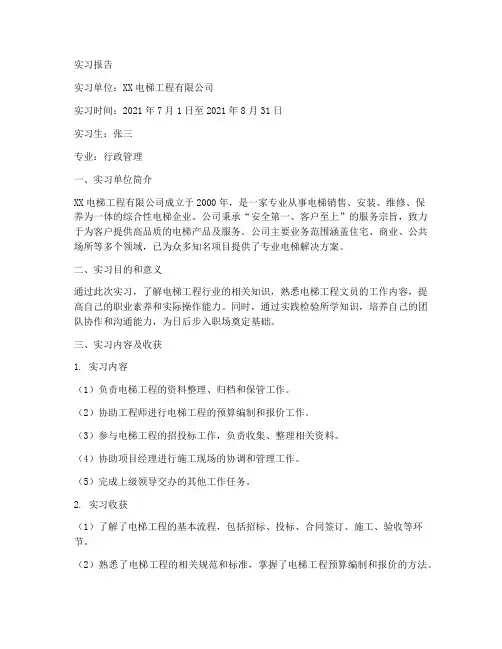 实习报告

实习单位：XX电梯工程有限公司

实习时间：2021年7月1日至2021年8月31日

实习生：张三

专业：行政管理

一、实习单位简介

XX电梯工程有限公司成立于2000年，是一家专业从事电梯销售、安装、维修、保养为一体的综合性电梯企业。公司秉承“安全第一、客户至上”的服务宗旨，致力于为客户提供高品质的电梯产品及服务。公司主要业务范围涵盖住宅、商业、公共场所等多个领域，已为众多知名项目提供了专业电梯解决方案。

二、实习目的和意义

通过此次实习，了解电梯工程行业的相关知识，熟悉电梯工程文员的工作内容，提高自己的职业素养和实际操作能力。同时，通过实践检验所学知识，培养自己的团队协作和沟通能力，为日后步入职场奠定基础。

三、实习内容及收获

1. 实习内容

（1）负责电梯工程的资料整理、归档和保管工作。

（2）协助工程师进行电梯工程的预算编制和报价工作。

（3）参与电梯工程的招投标工作，负责收集、整理相关资料。

（4）协助项目经理进行施工现场的协调和管理工作。

（5）完成上级领导交办的其他工作任务。

2. 实习收获

（1）了解了电梯工程的基本流程，包括招标、投标、合同签订、施工、验收等环节。

（2）熟悉了电梯工程的相关规范和标准，掌握了电梯工程预算编制和报价的方法。